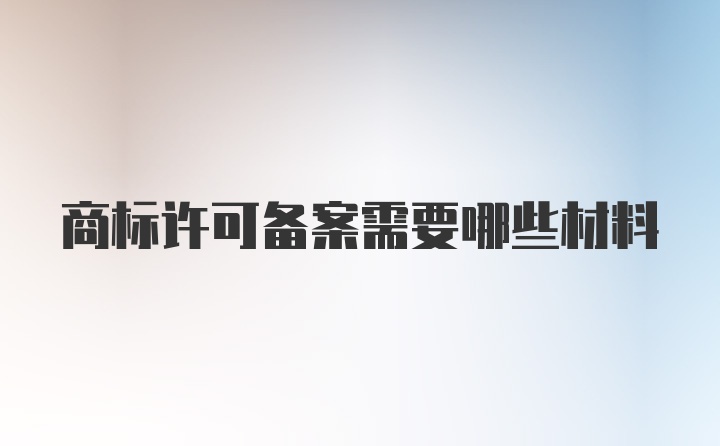 商标许可备案需要哪些材料